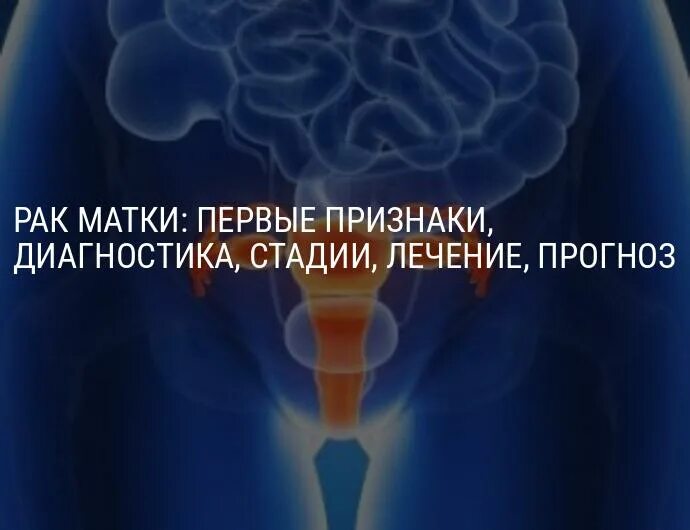 РАК МАТКИ: ПЕРВЫЕ ПРИЗНАКИ, ДИАГНОСТИКА, СТАДИИ, ЛЕЧЕНИЕ, ПРОГНОЗ